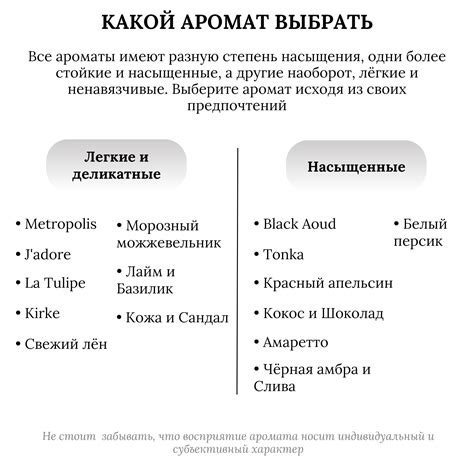 КАКОЙ АРОМАТ ВЫБРАТЬ

Все ароматы имеют разную степень насыщения, одни более стойкие и насыщенные, а другие наоборот, лёгкие и ненавязчивые. Выберите аромат исходя из своих предпочтений

Легкие и деликатные

• Metropolis
• J'adore
• La Tulipe
• Kirke
• Свежий лён

• Морозный можжевельник
• Лайм и Базилик
• Кожа и Сандал

Насыщенные

• Black Aoud
• Tonka
• Красный апельсин
• Кокос и Шоколад
• Амаретто
• Чёрная амбра и Слива

• Белый персик

Не стоит забывать, что восприятие аромата носит индивидуальный и субъективный характер